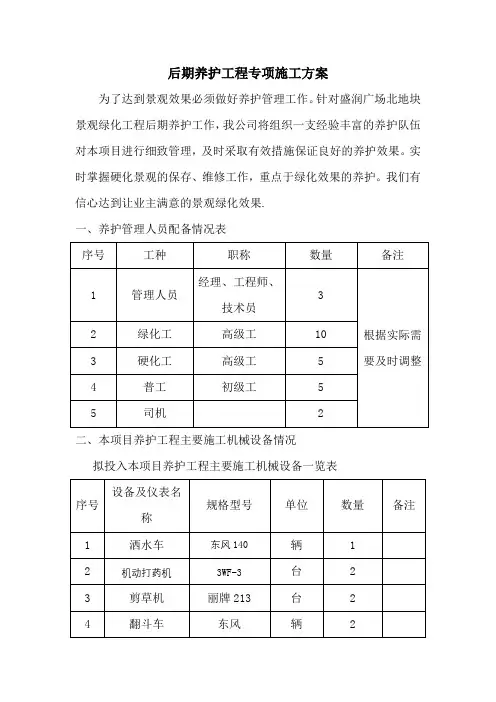 后期养护工程专项施工方案

为了达到景观效果必须做好养护管理工作。针对盛润广场北地块景观绿化工程后期养护工作，我公司将组织一支经验丰富的养护队伍对本项目进行细致管理，及时采取有效措施保证良好的养护效果。实时掌握硬化景观的保存、维修工作，重点于绿化效果的养护。我们有信心达到让业主满意的景观绿化效果.

一、养护管理人员配备情况表

| 序号 | 工种 | 职称 | 数量 | 备注 |
|---|---|---|---|---|
| 1 | 管理人员 | 经理、工程师、技术员 | 3 | 根据实际需要及时调整 |
| 2 | 绿化工 | 高级工 | 10 | |
| 3 | 硬化工 | 高级工 | 5 | |
| 4 | 普工 | 初级工 | 5 | |
| 5 | 司机 | | 2 | |

二、本项目养护工程主要施工机械设备情况

拟投入本项目养护工程主要施工机械设备一览表

| 序号 | 设备及仪表名称 | 规格型号 | 单位 | 数量 | 备注 |
|---|---|---|---|---|---|
| 1 | 洒水车 | 东风 140 | 辆 | 1 | |
| 2 | 机动打药机 | 3WF-3 | 台 | 2 | |
| 3 | 剪草机 | 丽牌 213 | 台 | 2 | |
| 4 | 翻斗车 | 东风 | 辆 | 2 | |